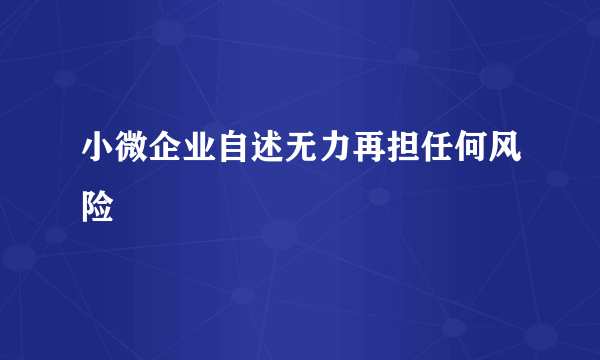 小微企业自述无力再担任何风险